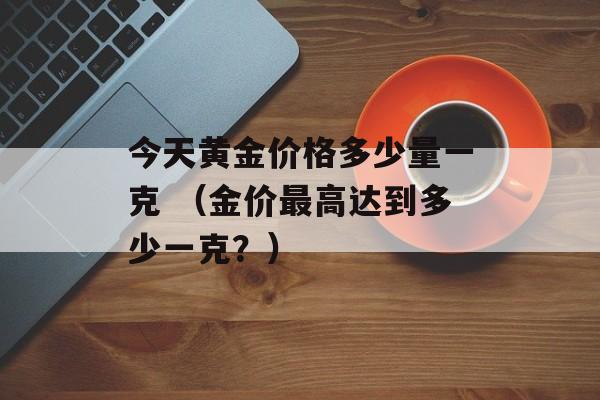 今天黄金价格多少量一克 （金价最高达到多少一克？）